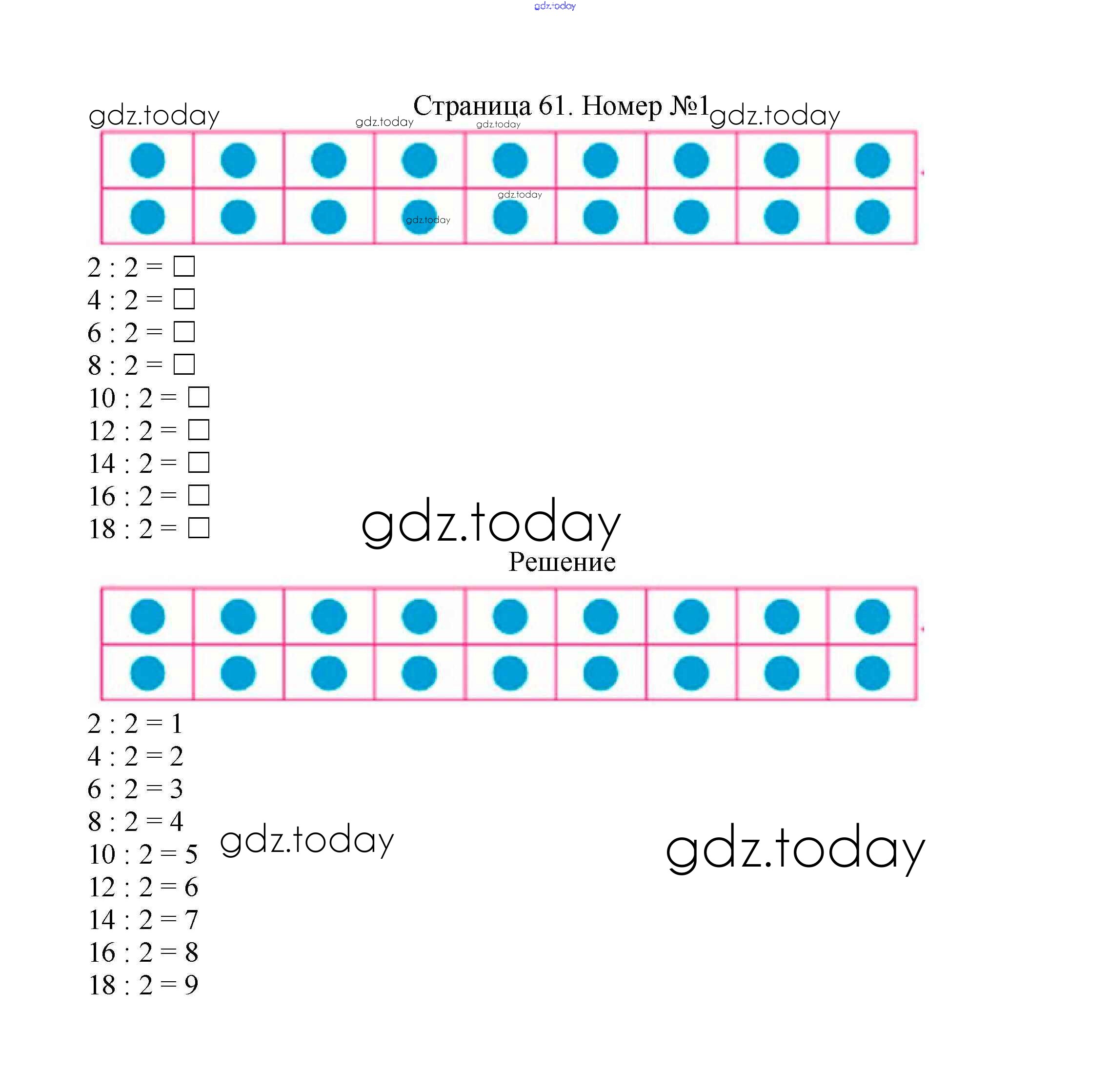 gdz.today

gdz.today Страница 61. Номер №1 gdz.today

gdz.today gdz.today

gdz.today

gdz.today

$2 : 2 = \square$
$4 : 2 = \square$
$6 : 2 = \square$
$8 : 2 = \square$
$10 : 2 = \square$
$12 : 2 = \square$
$14 : 2 = \square$
$16 : 2 = \square$
$18 : 2 = \square$

gdz.today

Решение

$2 : 2 = 1$
$4 : 2 = 2$
$6 : 2 = 3$
$8 : 2 = 4$
$10 : 2 = 5$
$12 : 2 = 6$
$14 : 2 = 7$
$16 : 2 = 8$
$18 : 2 = 9$

gdz.today

gdz.today